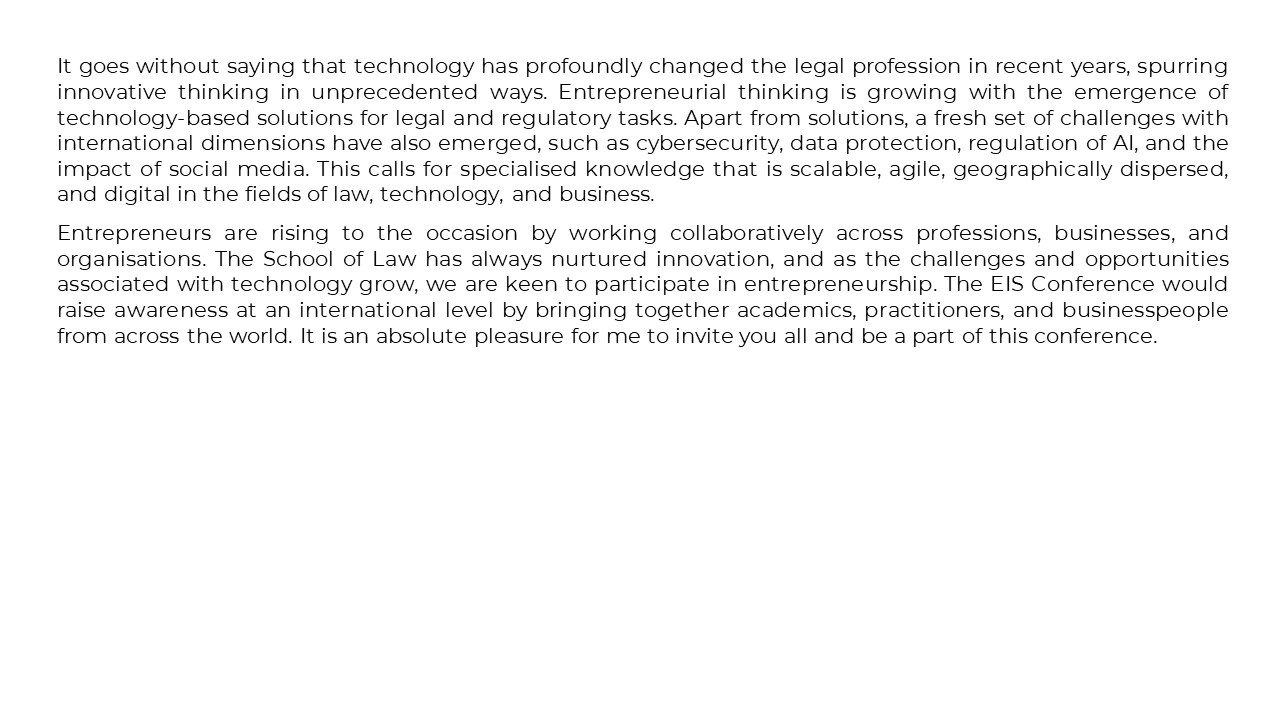 It goes without saying that technology has profoundly changed the legal profession in recent years, spurring innovative thinking in unprecedented ways. Entrepreneurial thinking is growing with the emergence of technology-based solutions for legal and regulatory tasks. Apart from solutions, a fresh set of challenges with international dimensions have also emerged, such as cybersecurity, data protection, regulation of AI, and the impact of social media. This calls for specialised knowledge that is scalable, agile, geographically dispersed, and digital in the fields of law, technology, and business.

Entrepreneurs are rising to the occasion by working collaboratively across professions, businesses, and organisations. The School of Law has always nurtured innovation, and as the challenges and opportunities associated with technology grow, we are keen to participate in entrepreneurship. The EIS Conference would raise awareness at an international level by bringing together academics, practitioners, and businesspeople from across the world. It is an absolute pleasure for me to invite you all and be a part of this conference.